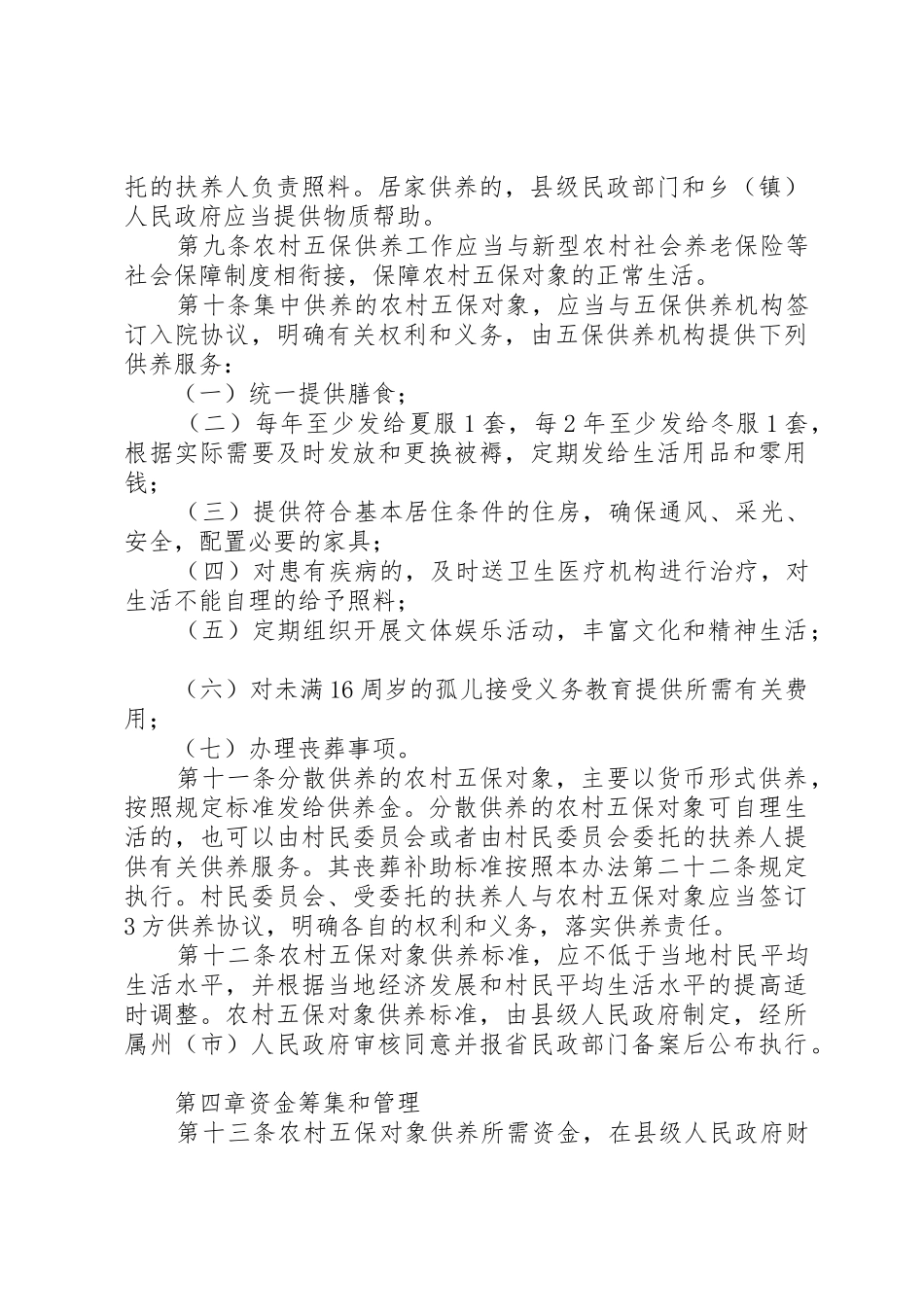 托的扶养人负责照料。居家供养的，县级民政部门和乡（镇）人民政府应当提供物质帮助。

第九条农村五保供养工作应当与新型农村社会养老保险等社会保障制度相衔接，保障农村五保对象的正常生活。

第十条集中供养的农村五保对象，应当与五保供养机构签订入院协议，明确有关权利和义务，由五保供养机构提供下列供养服务：

（一）统一提供膳食；

（二）每年至少发给夏服1套，每2年至少发给冬服1套，根据实际需要及时发放和更换被褥，定期发给生活用品和零用钱；

（三）提供符合基本居住条件的住房，确保通风、采光、安全，配置必要的家具；

（四）对患有疾病的，及时送卫生医疗机构进行治疗，对生活不能自理的给予照料；

（五）定期组织开展文体娱乐活动，丰富文化和精神生活；

（六）对未满16周岁的孤儿接受义务教育提供所需有关费用；

（七）办理丧葬事项。

第十一条分散供养的农村五保对象，主要以货币形式供养，按照规定标准发给供养金。分散供养的农村五保对象可自理生活的，也可以由村民委员会或者由村民委员会委托的扶养人提供有关供养服务。其丧葬补助标准按照本办法第二十二条规定执行。村民委员会、受委托的扶养人与农村五保对象应当签订3方供养协议，明确各自的权利和义务，落实供养责任。

第十二条农村五保对象供养标准，应不低于当地村民平均生活水平，并根据当地经济发展和村民平均生活水平的提高适时调整。农村五保对象供养标准，由县级人民政府制定，经所属州（市）人民政府审核同意并报省民政部门备案后公布执行。

第四章资金筹集和管理

第十三条农村五保对象供养所需资金，在县级人民政府财